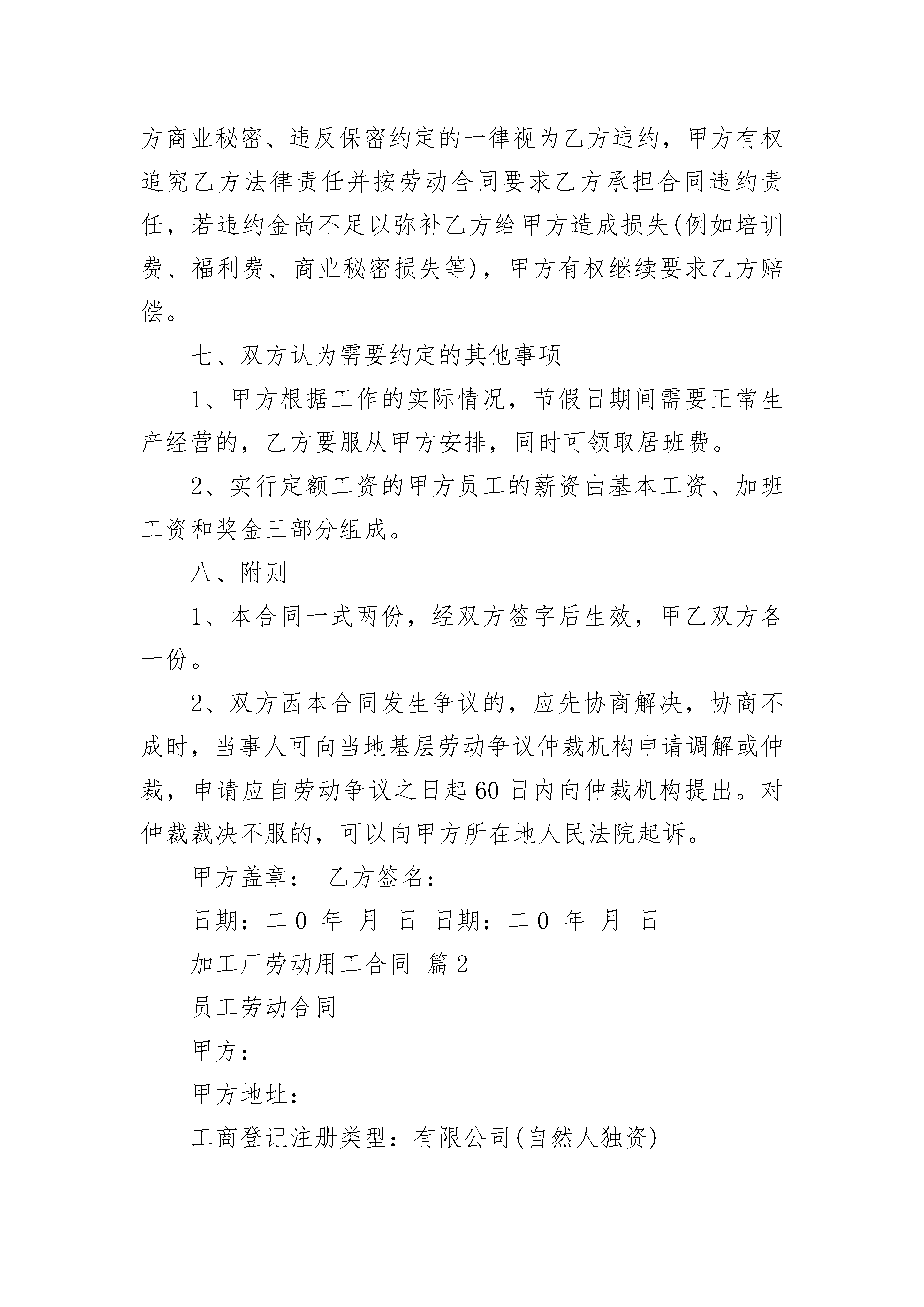 方商业秘密、违反保密约定的一律视为乙方违约，甲方有权追究乙方法律责任并按劳动合同要求乙方承担合同违约责任，若违约金尚不足以弥补乙方给甲方造成损失(例如培训费、福利费、商业秘密损失等)，甲方有权继续要求乙方赔偿。

七、双方认为需要约定的其他事项

1、甲方根据工作的实际情况，节假日期间需要正常生产经营的，乙方要服从甲方安排，同时可领取居班费。

2、实行定额工资的甲方员工的薪资由基本工资、加班工资和奖金三部分组成。

八、附则

1、本合同一式两份，经双方签字后生效，甲乙双方各一份。

2、双方因本合同发生争议的，应先协商解决，协商不成时，当事人可向当地基层劳动争议仲裁机构申请调解或仲裁，申请应自劳动争议之日起60日内向仲裁机构提出。对仲裁裁决不服的，可以向甲方所在地人民法院起诉。

甲方盖章： 乙方签名：

日期：二0 年 月 日 日期：二0 年 月 日

加工厂劳动用工合同 篇2

员工劳动合同

甲方：

甲方地址：

工商登记注册类型：有限公司(自然人独资)